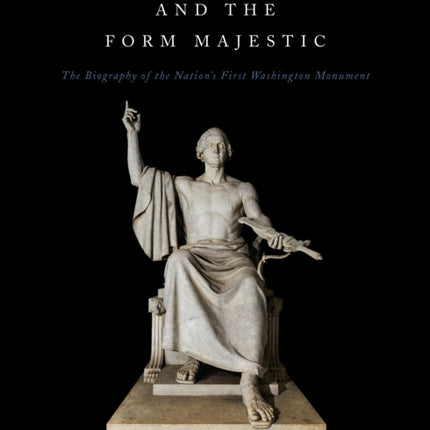 AND THE
FORM MAJESTIC

The Biography of the Nation's First Washington Monument